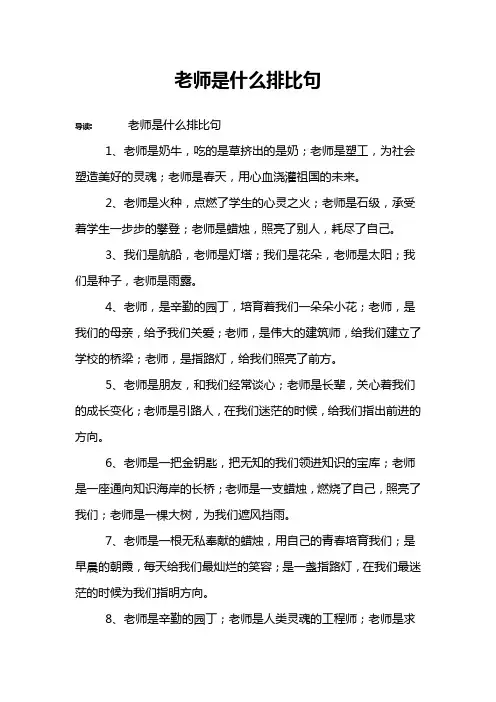 老师是什么排比句

导读：　　老师是什么排比句

1、老师是奶牛，吃的是草挤出的是奶；老师是塑工，为社会塑造美好的灵魂；老师是春天，用心血浇灌祖国的未来。

2、老师是火种，点燃了学生的心灵之火；老师是石级，承受着学生一步步的攀登；老师是蜡烛，照亮了别人，耗尽了自己。

3、我们是航船，老师是灯塔；我们是花朵，老师是太阳；我们是种子，老师是雨露。

4、老师，是辛勤的园丁，培育着我们一朵朵小花；老师，是我们的母亲，给予我们关爱；老师，是伟大的建筑师，给我们建立了学校的桥梁；老师，是指路灯，给我们照亮了前方。

5、老师是朋友，和我们经常谈心；老师是长辈，关心着我们的成长变化；老师是引路人，在我们迷茫的时候，给我们指出前进的方向。

6、老师是一把金钥匙，把无知的我们领进知识的宝库；老师是一座通向知识海岸的长桥；老师是一支蜡烛，燃烧了自己，照亮了我们；老师是一棵大树，为我们遮风挡雨。

7、老师是一根无私奉献的蜡烛，用自己的青春培育我们；是早晨的朝霞，每天给我们最灿烂的笑容；是一盏指路灯，在我们最迷茫的时候为我们指明方向。

8、老师是辛勤的园丁；老师是人类灵魂的工程师；老师是求